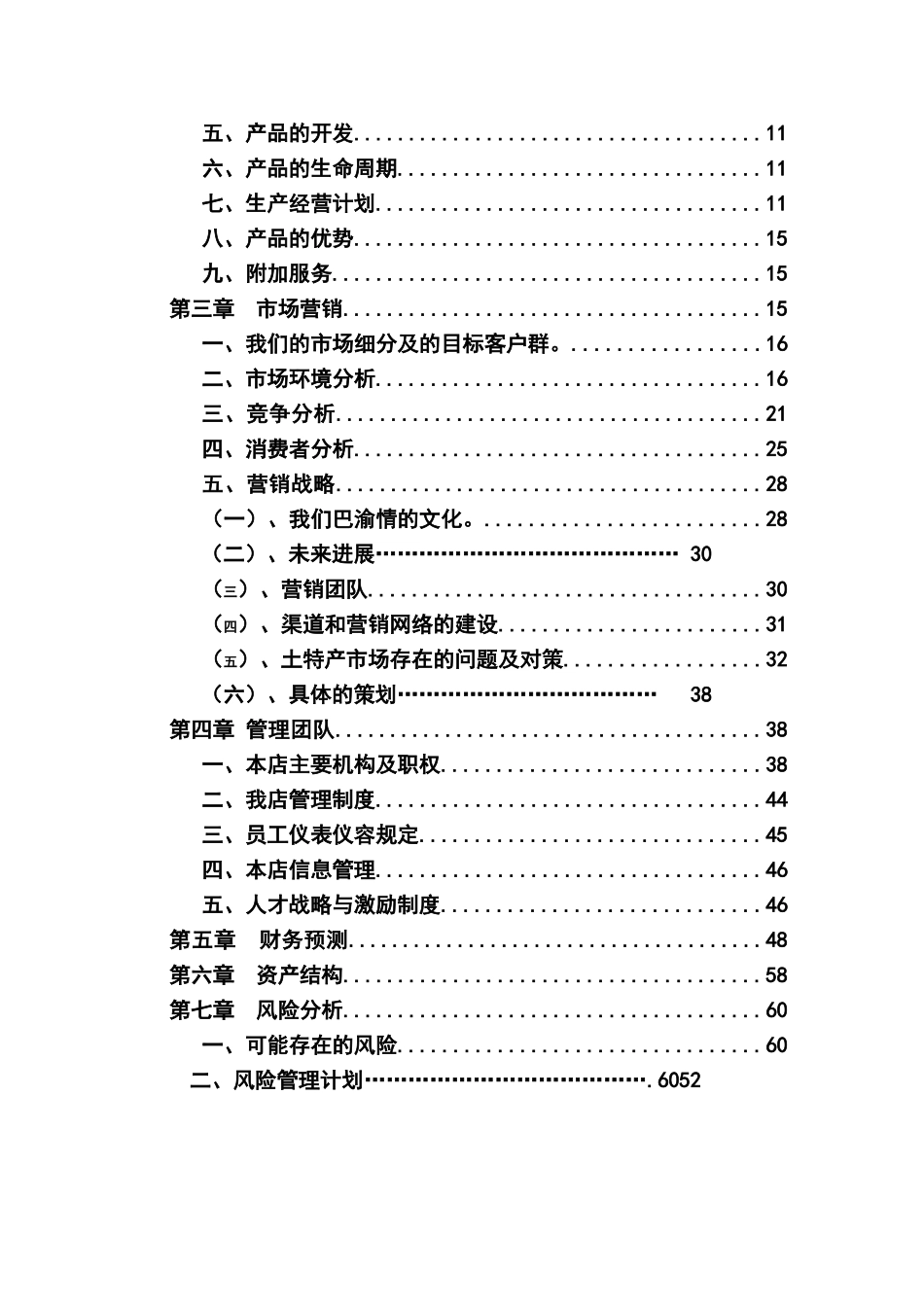 五、产品的开发 11
六、产品的生命周期 11
七、生产经营计划 11
八、产品的优势 15
九、附加服务 15
第三章 市场营销 15
一、我们的市场细分及的目标客户群。 16
二、市场环境分析 16
三、竞争分析 21
四、消费者分析 25
五、营销战略 28
（一）、我们巴渝情的文化。 28
（二）、未来进展 30
（三）、营销团队 30
（四）、渠道和营销网络的建设 31
（五）、土特产市场存在的问题及对策 32
（六）、具体的策划 38
第四章 管理团队 38
一、本店主要机构及职权 38
二、我店管理制度 44
三、员工仪表仪容规定 45
四、本店信息管理 46
五、人才战略与激励制度 46
第五章 财务预测 48
第六章 资产结构 58
第七章 风险分析 60
一、可能存在的风险 60
二、风险管理计划 .6052